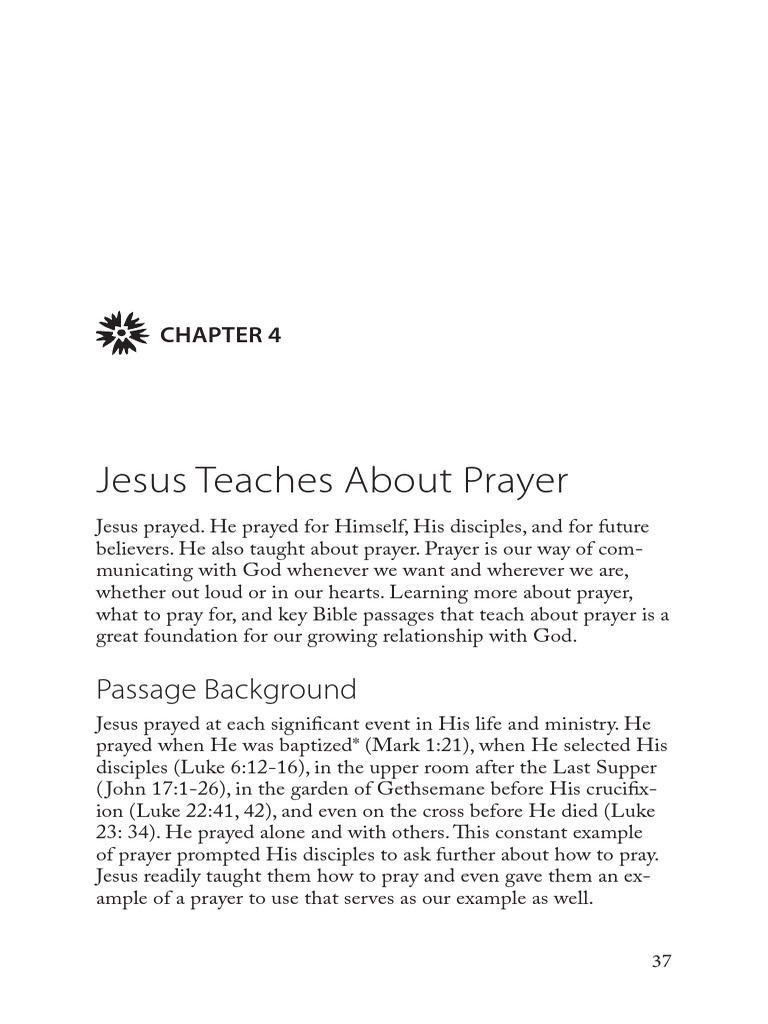 CHAPTER 4

Jesus Teaches About Prayer

Jesus prayed. He prayed for Himself, His disciples, and for future believers. He also taught about prayer. Prayer is our way of communicating with God whenever we want and wherever we are, whether out loud or in our hearts. Learning more about prayer, what to pray for, and key Bible passages that teach about prayer is a great foundation for our growing relationship with God.

Passage Background

Jesus prayed at each significant event in His life and ministry. He prayed when He was baptized* (Mark 1:21), when He selected His disciples (Luke 6:12-16), in the upper room after the Last Supper (John 17:1-26), in the garden of Gethsemane before His crucifixion (Luke 22:41, 42), and even on the cross before He died (Luke 23: 34). He prayed alone and with others. This constant example of prayer prompted His disciples to ask further about how to pray. Jesus readily taught them how to pray and even gave them an example of a prayer to use that serves as our example as well.

37